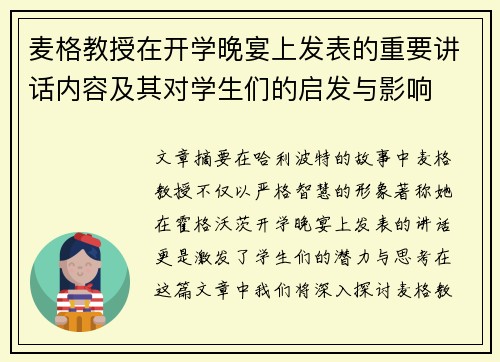 麦格教授在开学晚宴上发表的重要讲话内容及其对学生们的启发与影响

文章摘要在哈利波特的故事中麦格教授不仅以严格智慧的形象著称她在霍格沃茨开学晚宴上发表的讲话更是激发了学生们的潜力与思考在这篇文章中我们将深入探讨麦格教